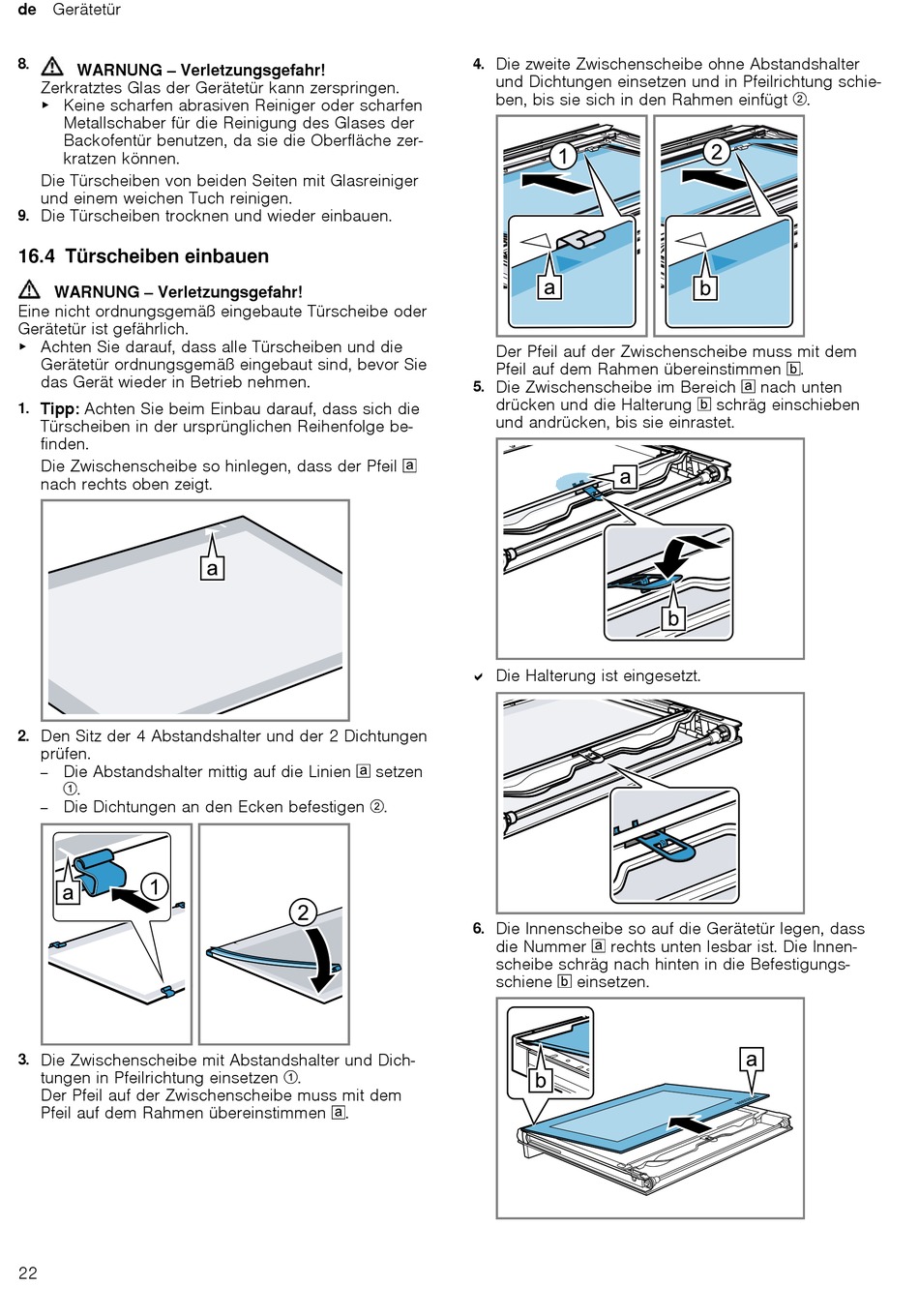 de Gerätetür

8. ⚠ WARNUNG – Verletzungsgefahr!
Zerkratztes Glas der Gerätetür kann zerspringen.
▸ Keine scharfen abrasiven Reiniger oder scharfen Metallschaber für die Reinigung des Glases der Backofentür benutzen, da sie die Oberfläche zerkratzen können.

Die Türscheiben von beiden Seiten mit Glasreiniger und einem weichen Tuch reinigen.
9. Die Türscheiben trocknen und wieder einbauen.

16.4 Türscheiben einbauen

⚠ WARNUNG – Verletzungsgefahr!
Eine nicht ordnungsgemäß eingebaute Türscheibe oder Gerätetür ist gefährlich.
▸ Achten Sie darauf, dass alle Türscheiben und die Gerätetür ordnungsgemäß eingebaut sind, bevor Sie das Gerät wieder in Betrieb nehmen.

1. Tipp: Achten Sie beim Einbau darauf, dass sich die Türscheiben in der ursprünglichen Reihenfolge befinden.
Die Zwischenscheibe so hinlegen, dass der Pfeil a nach rechts oben zeigt.

a

2. Den Sitz der 4 Abstandshalter und der 2 Dichtungen prüfen.
– Die Abstandshalter mittig auf die Linien a setzen ①.
– Die Dichtungen an den Ecken befestigen ②.

a 1 2

3. Die Zwischenscheibe mit Abstandshalter und Dichtungen in Pfeilrichtung einsetzen ①.
Der Pfeil auf der Zwischenscheibe muss mit dem Pfeil auf dem Rahmen übereinstimmen a.

4. Die zweite Zwischenscheibe ohne Abstandshalter und Dichtungen einsetzen und in Pfeilrichtung schieben, bis sie sich in den Rahmen einfügt ②.

1 a 2 b

Der Pfeil auf der Zwischenscheibe muss mit dem Pfeil auf dem Rahmen übereinstimmen b.
5. Die Zwischenscheibe im Bereich a nach unten drücken und die Halterung b schräg einschieben und andrücken, bis sie einrastet.

a b

✔ Die Halterung ist eingesetzt.

6. Die Innenscheibe so auf die Gerätetür legen, dass die Nummer a rechts unten lesbar ist. Die Innenscheibe schräg nach hinten in die Befestigungsschiene b einsetzen.

b a

22